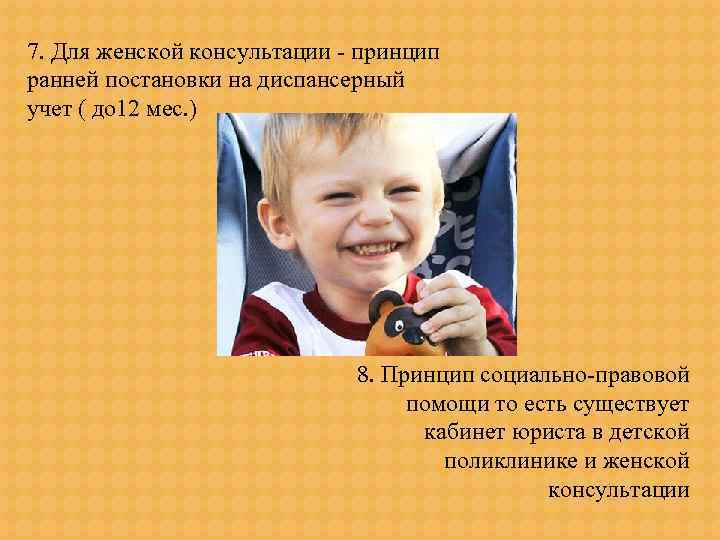 7. Для женской консультации - принцип ранней постановки на диспансерный учет ( до12 мес.)

8. Принцип социально-правовой помощи то есть существует кабинет юриста в детской поликлинике и женской консультации